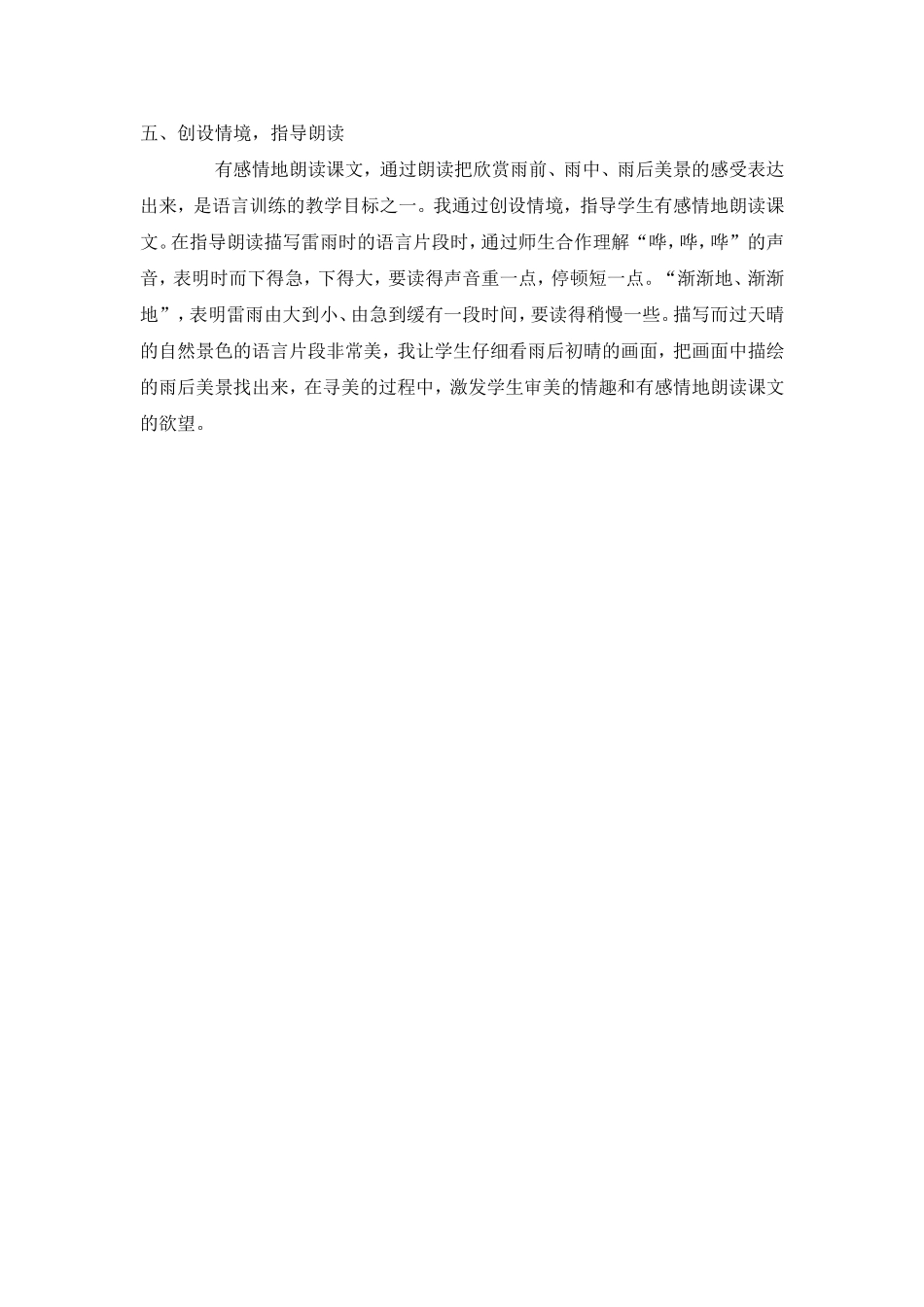 五、创设情境，指导朗读

有感情地朗读课文，通过朗读把欣赏雨前、雨中、雨后美景的感受表达出来，是语言训练的教学目标之一。我通过创设情境，指导学生有感情地朗读课文。在指导朗读描写雷雨时的语言片段时，通过师生合作理解“哗，哗，哗”的声音，表明时而下得急，下得大，要读得声音重一点，停顿短一点。“渐渐地、渐渐地”，表明雷雨由大到小、由急到缓有一段时间，要读得稍慢一些。描写而过天晴的自然景色的语言片段非常美，我让学生仔细看雨后初晴的画面，把画面中描绘的雨后美景找出来，在寻美的过程中，激发学生审美的情趣和有感情地朗读课文的欲望。